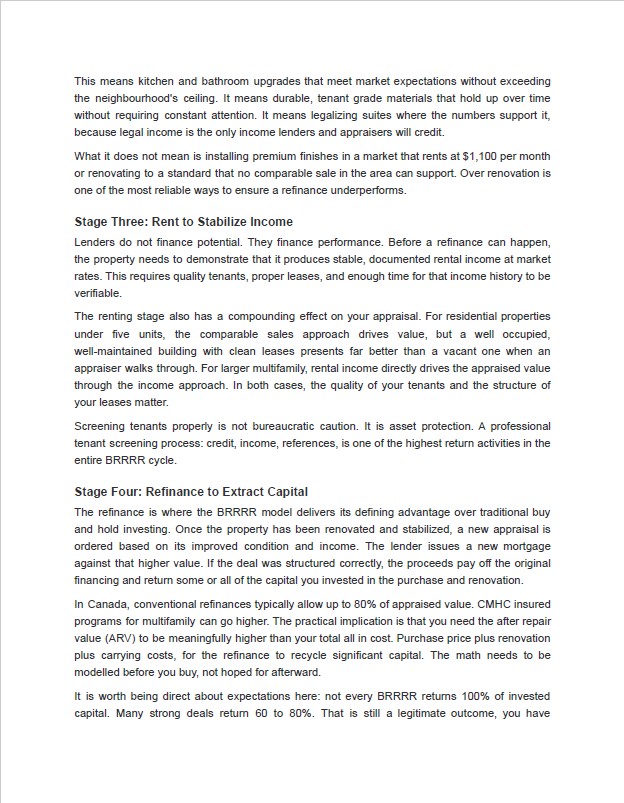 This means kitchen and bathroom upgrades that meet market expectations without exceeding the neighbourhood's ceiling. It means durable, tenant grade materials that hold up over time without requiring constant attention. It means legalizing suites where the numbers support it, because legal income is the only income lenders and appraisers will credit.

What it does not mean is installing premium finishes in a market that rents at $1,100 per month or renovating to a standard that no comparable sale in the area can support. Over renovation is one of the most reliable ways to ensure a refinance underperforms.

Stage Three: Rent to Stabilize Income

Lenders do not finance potential. They finance performance. Before a refinance can happen, the property needs to demonstrate that it produces stable, documented rental income at market rates. This requires quality tenants, proper leases, and enough time for that income history to be verifiable.

The renting stage also has a compounding effect on your appraisal. For residential properties under five units, the comparable sales approach drives value, but a well occupied, well-maintained building with clean leases presents far better than a vacant one when an appraiser walks through. For larger multifamily, rental income directly drives the appraised value through the income approach. In both cases, the quality of your tenants and the structure of your leases matter.

Screening tenants properly is not bureaucratic caution. It is asset protection. A professional tenant screening process: credit, income, references, is one of the highest return activities in the entire BRRRR cycle.

Stage Four: Refinance to Extract Capital

The refinance is where the BRRRR model delivers its defining advantage over traditional buy and hold investing. Once the property has been renovated and stabilized, a new appraisal is ordered based on its improved condition and income. The lender issues a new mortgage against that higher value. If the deal was structured correctly, the proceeds pay off the original financing and return some or all of the capital you invested in the purchase and renovation.

In Canada, conventional refinances typically allow up to 80% of appraised value. CMHC insured programs for multifamily can go higher. The practical implication is that you need the after repair value (ARV) to be meaningfully higher than your total all in cost. Purchase price plus renovation plus carrying costs, for the refinance to recycle significant capital. The math needs to be modelled before you buy, not hoped for afterward.

It is worth being direct about expectations here: not every BRRRR returns 100% of invested capital. Many strong deals return 60 to 80%. That is still a legitimate outcome, you have